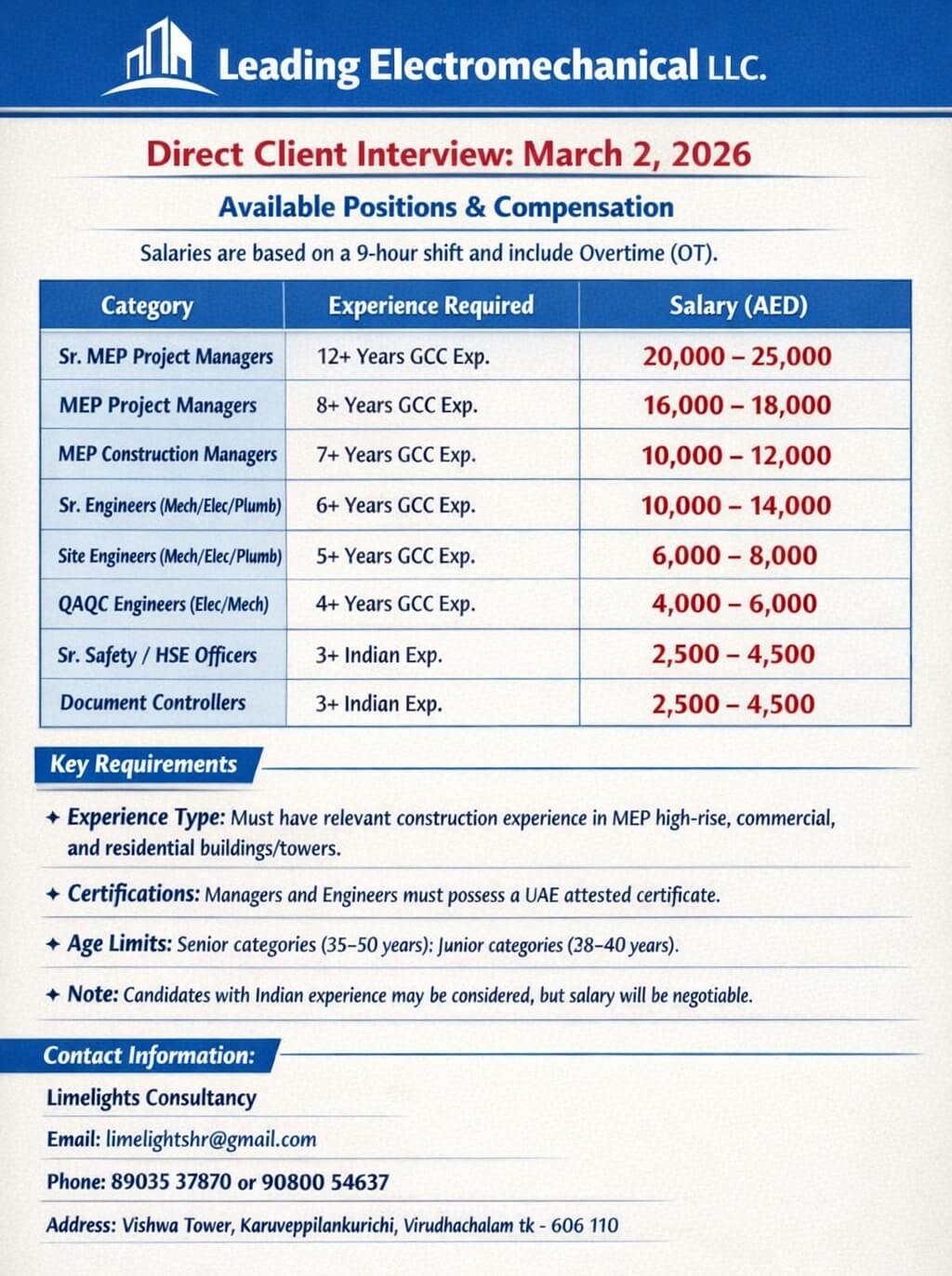 Leading Electromechanical LLC.

Direct Client Interview: March 2, 2026

Available Positions & Compensation

Salaries are based on a 9-hour shift and include Overtime (OT).

| Category | Experience Required | Salary (AED) |
|---|---|---|
| Sr. MEP Project Managers | 12+ Years GCC Exp. | 20,000 – 25,000 |
| MEP Project Managers | 8+ Years GCC Exp. | 16,000 – 18,000 |
| MEP Construction Managers | 7+ Years GCC Exp. | 10,000 – 12,000 |
| Sr. Engineers (Mech/Elec/Plumb) | 6+ Years GCC Exp. | 10,000 – 14,000 |
| Site Engineers (Mech/Elec/Plumb) | 5+ Years GCC Exp. | 6,000 – 8,000 |
| QAQC Engineers (Elec/Mech) | 4+ Years GCC Exp. | 4,000 – 6,000 |
| Sr. Safety / HSE Officers | 3+ Indian Exp. | 2,500 – 4,500 |
| Document Controllers | 3+ Indian Exp. | 2,500 – 4,500 |

Key Requirements

✦ Experience Type: Must have relevant construction experience in MEP high-rise, commercial, and residential buildings/towers.

✦ Certifications: Managers and Engineers must possess a UAE attested certificate.

✦ Age Limits: Senior categories (35–50 years): Junior categories (38–40 years).

✦ Note: Candidates with Indian experience may be considered, but salary will be negotiable.

Contact Information:

Limelights Consultancy

Email: limelightshr@gmail.com

Phone: 89035 37870 or 90800 54637

Address: Vishwa Tower, Karuveppilankurichi, Virudhachalam tk - 606 110